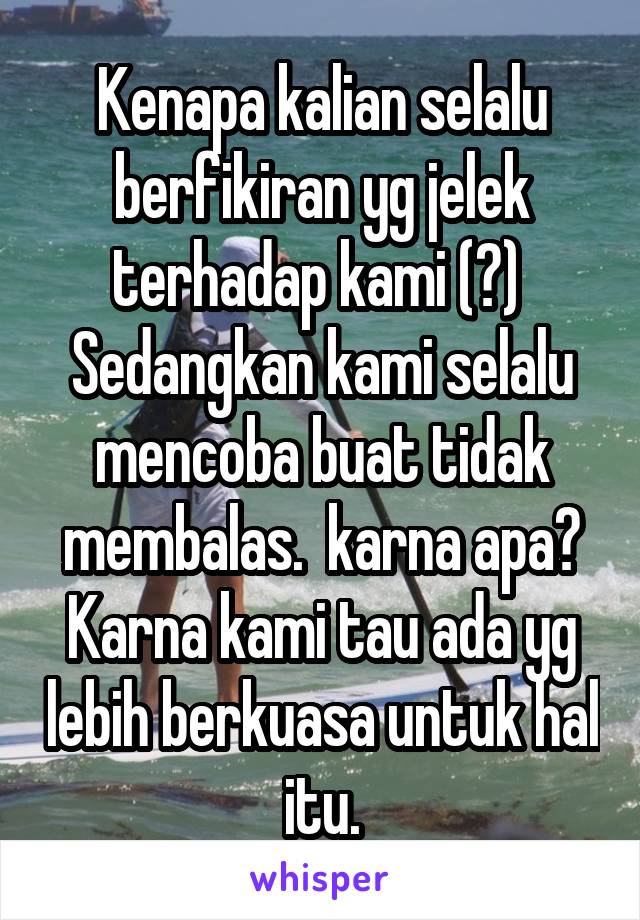 Kenapa kalian selalu berfikiran yg jelek terhadap kami (?) Sedangkan kami selalu mencoba buat tidak membalas.  karna apa? Karna kami tau ada yg lebih berkuasa untuk hal itu.

whisper